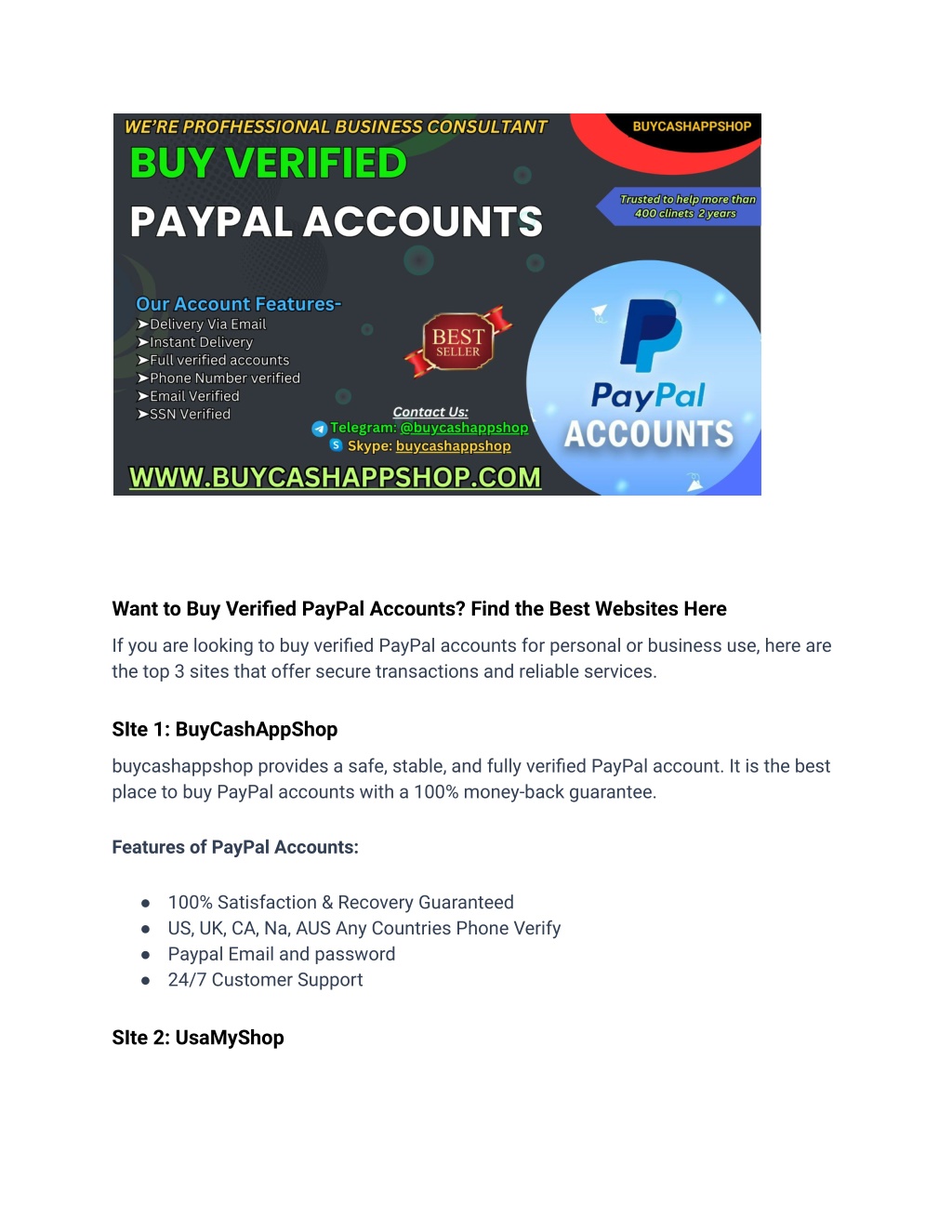 WE'RE PROFHESSIONAL BUSINESS CONSULTANT

BUYCASHAPPSHOP

BUY VERIFIED

PAYPAL ACCOUNTS

Trusted to help more than 400 clinets 2 years

Our Account Features-
➤Delivery Via Email
➤Instant Delivery
➤Full verified accounts
➤Phone Number verified
➤Email Verified
➤SSN Verified

BEST SELLER

Contact Us:
Telegram: @buycashappshop
Skype: buycashappshop

PayPal
ACCOUNTS

WWW.BUYCASHAPPSHOP.COM

Want to Buy Verified PayPal Accounts? Find the Best Websites Here

If you are looking to buy verified PayPal accounts for personal or business use, here are the top 3 sites that offer secure transactions and reliable services.

SIte 1: BuyCashAppShop

buycashappshop provides a safe, stable, and fully verified PayPal account. It is the best place to buy PayPal accounts with a 100% money-back guarantee.

Features of PayPal Accounts:

● 100% Satisfaction & Recovery Guaranteed
● US, UK, CA, Na, AUS Any Countries Phone Verify
● Paypal Email and password
● 24/7 Customer Support

SIte 2: UsaMyShop